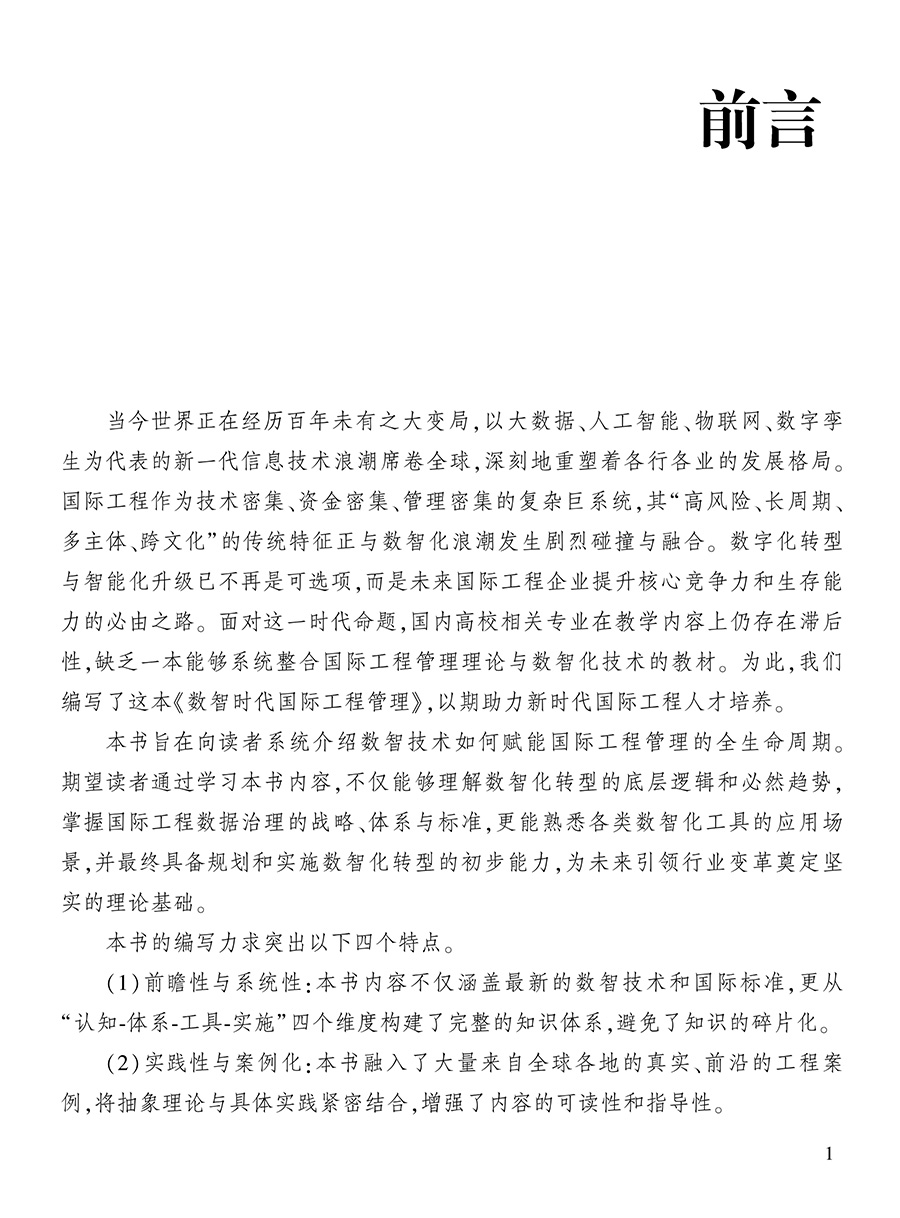 前言

当今世界正在经历百年未有之大变局，以大数据、人工智能、物联网、数字孪生为代表的新一代信息技术浪潮席卷全球，深刻地重塑着各行各业的发展格局。国际工程作为技术密集、资金密集、管理密集的复杂巨系统，其“高风险、长周期、多主体、跨文化”的传统特征正与数智化浪潮发生剧烈碰撞与融合。数字化转型与智能化升级已不再是可选项，而是未来国际工程企业提升核心竞争力和生存能力的必由之路。面对这一时代命题，国内高校相关专业在教学内容上仍存在滞后性，缺乏一本能够系统整合国际工程管理理论与数智化技术的教材。为此，我们编写了这本《数智时代国际工程管理》，以期助力新时代国际工程人才培养。

本书旨在向读者系统介绍数智技术如何赋能国际工程管理的全生命周期。期望读者通过学习本书内容，不仅能够理解数智化转型的底层逻辑和必然趋势，掌握国际工程数据治理的战略、体系与标准，更能熟悉各类数智化工具的应用场景，并最终具备规划和实施数智化转型的初步能力，为未来引领行业变革奠定坚实的理论基础。

本书的编写力求突出以下四个特点。

(1)前瞻性与系统性：本书内容不仅涵盖最新的数智技术和国际标准，更从“认知-体系-工具-实施”四个维度构建了完整的知识体系，避免了知识的碎片化。

(2)实践性与案例化：本书融入了大量来自全球各地的真实、前沿的工程案例，将抽象理论与具体实践紧密结合，增强了内容的可读性和指导性。

1